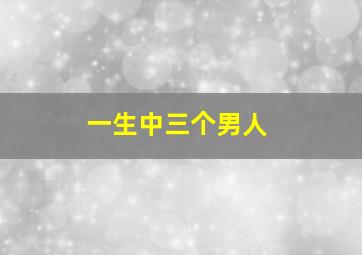 一生中三个男人